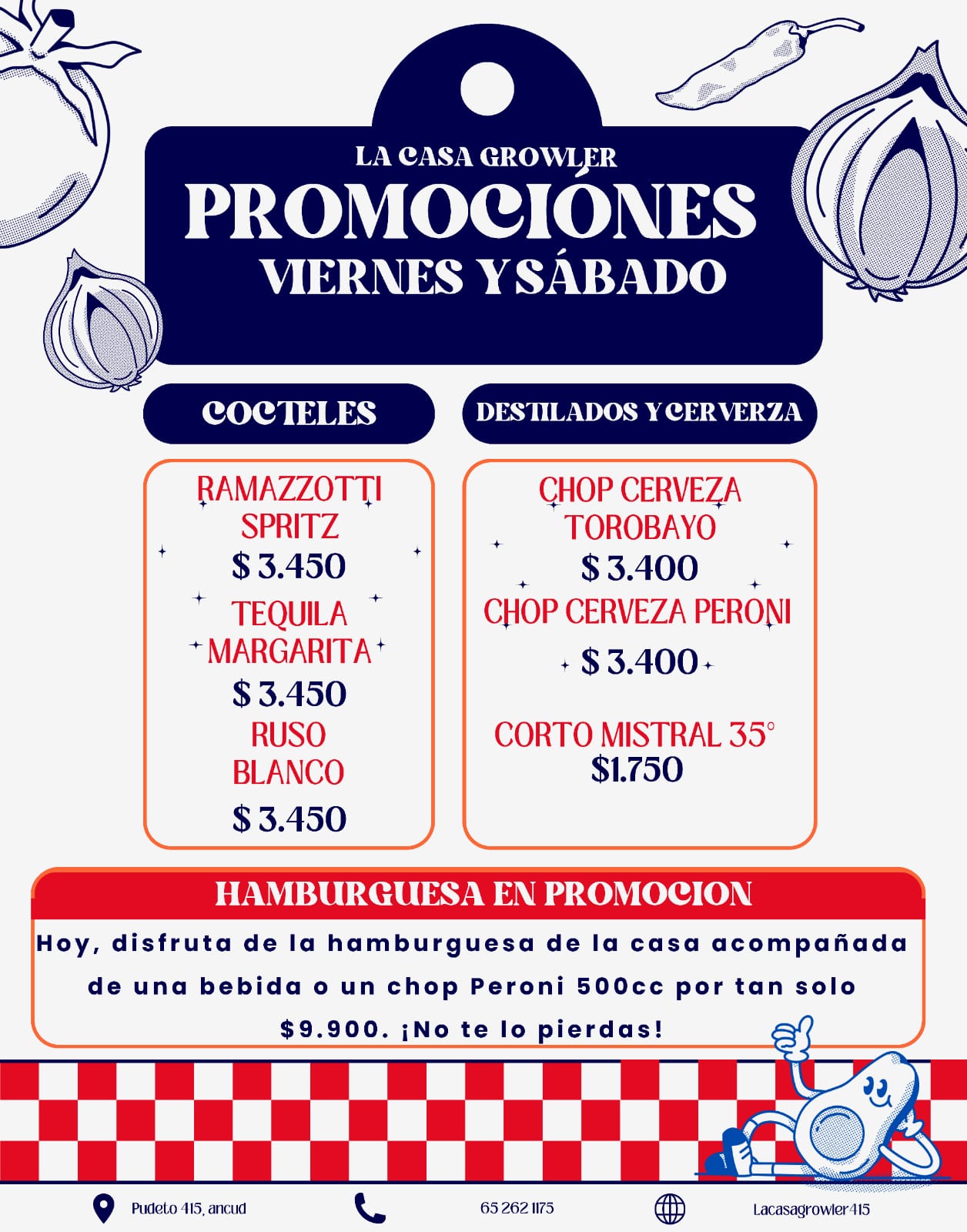 LA CASA GROWLER
PROMOCIÓNES
VIERNES Y SÁBADO

COCTELES

RAMAZZOTTI SPRITZ
$ 3.450

TEQUILA MARGARITA
$ 3.450

RUSO BLANCO
$ 3.450

DESTILADOS Y CERVERZA

CHOP CERVEZA TOROBAYO
$ 3.400

CHOP CERVEZA PERONI
$ 3.400

CORTO MISTRAL 35°
$1.750

HAMBURGUESA EN PROMOCION

Hoy, disfruta de la hamburguesa de la casa acompañada de una bebida o un chop Peroni 500cc por tan solo $9.900. ¡No te lo pierdas!

Pudeto 415, ancud

65 262 1175

Lacasagrowler415